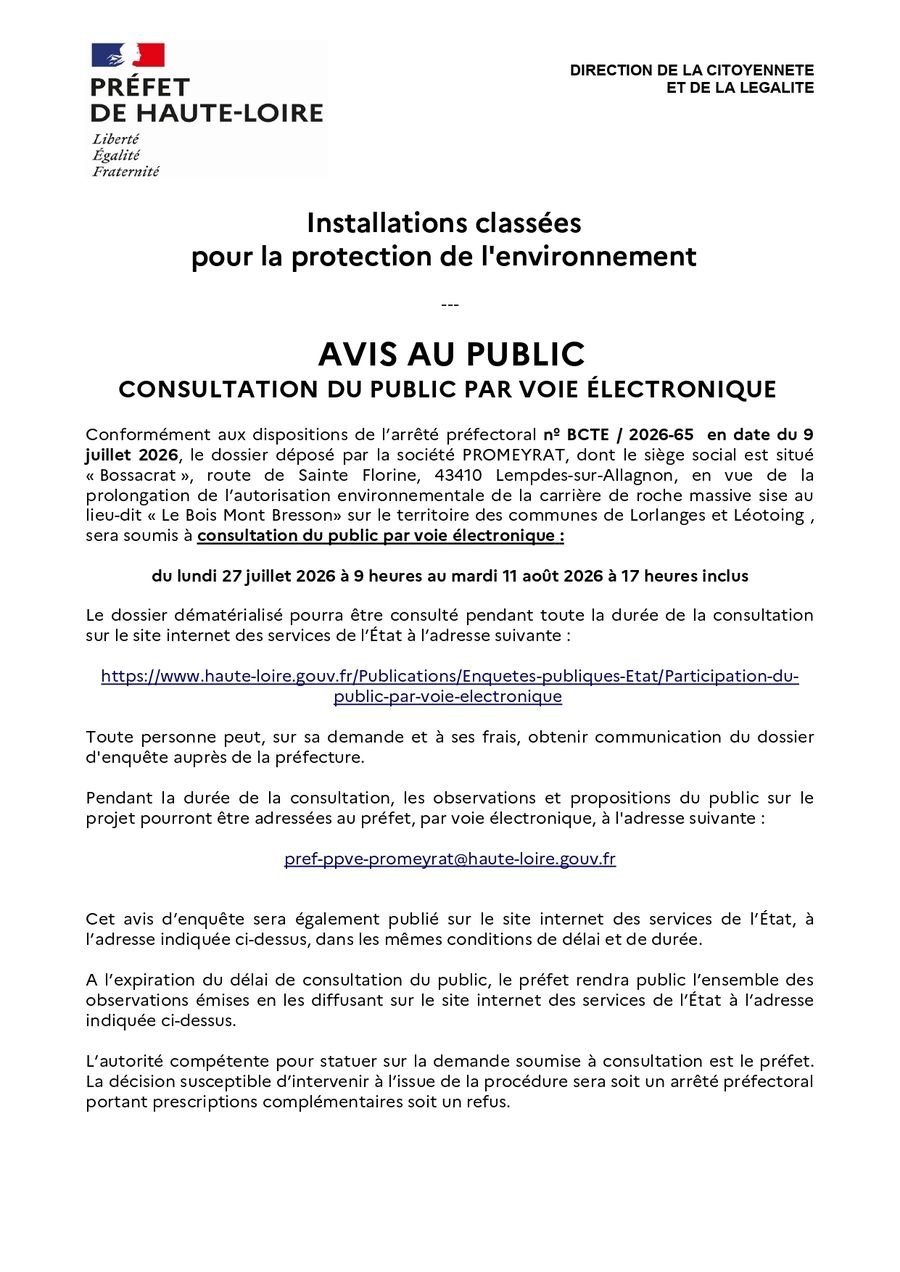 PRÉFET
DE HAUTE-LOIRE
Liberté
Égalité
Fraternité

DIRECTION DE LA CITOYENNETE
ET DE LA LEGALITE

Installations classées
pour la protection de l'environnement

---

AVIS AU PUBLIC
CONSULTATION DU PUBLIC PAR VOIE ÉLECTRONIQUE

Conformément aux dispositions de l'arrêté préfectoral nº BCTE / 2026-65 en date du 9 juillet 2026, le dossier déposé par la société PROMEYRAT, dont le siège social est situé « Bossacrat », route de Sainte Florine, 43410 Lempdes-sur-Allagnon, en vue de la prolongation de l'autorisation environnementale de la carrière de roche massive sise au lieu-dit « Le Bois Mont Bresson» sur le territoire des communes de Lorlanges et Léotoing , sera soumis à consultation du public par voie électronique :

du lundi 27 juillet 2026 à 9 heures au mardi 11 août 2026 à 17 heures inclus

Le dossier dématérialisé pourra être consulté pendant toute la durée de la consultation sur le site internet des services de l'État à l'adresse suivante :

https://www.haute-loire.gouv.fr/Publications/Enquetes-publiques-Etat/Participation-du-public-par-voie-electronique

Toute personne peut, sur sa demande et à ses frais, obtenir communication du dossier d'enquête auprès de la préfecture.

Pendant la durée de la consultation, les observations et propositions du public sur le projet pourront être adressées au préfet, par voie électronique, à l'adresse suivante :

pref-ppve-promeyrat@haute-loire.gouv.fr

Cet avis d'enquête sera également publié sur le site internet des services de l'État, à l'adresse indiquée ci-dessus, dans les mêmes conditions de délai et de durée.

A l'expiration du délai de consultation du public, le préfet rendra public l'ensemble des observations émises en les diffusant sur le site internet des services de l'État à l'adresse indiquée ci-dessus.

L'autorité compétente pour statuer sur la demande soumise à consultation est le préfet. La décision susceptible d'intervenir à l'issue de la procédure sera soit un arrêté préfectoral portant prescriptions complémentaires soit un refus.